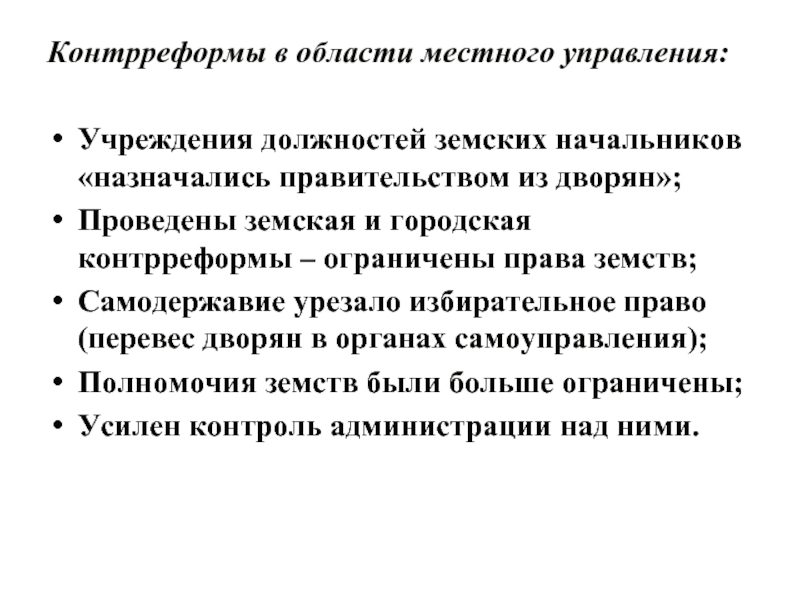 Контрреформы в области местного управления:

• Учреждения должностей земских начальников «назначались правительством из дворян»;
• Проведены земская и городская контрреформы – ограничены права земств;
• Самодержавие урезало избирательное право (перевес дворян в органах самоуправления);
• Полномочия земств были больше ограничены;
• Усилен контроль администрации над ними.